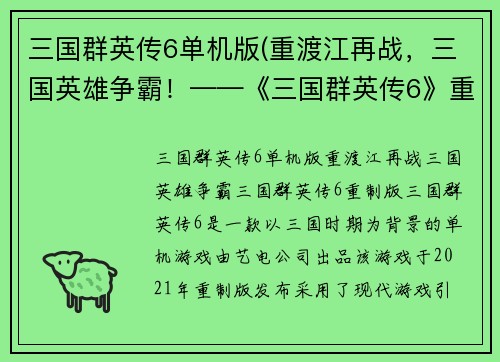 三国群英传6单机版(重渡江再战，三国英雄争霸！——《三国群英传6》重

三国群英传6单机版重渡江再战三国英雄争霸三国群英传6重制版三国群英传6是一款以三国时期为背景的单机游戏由艺电公司出品该游戏于2021年重制版发布采用了现代游戏引